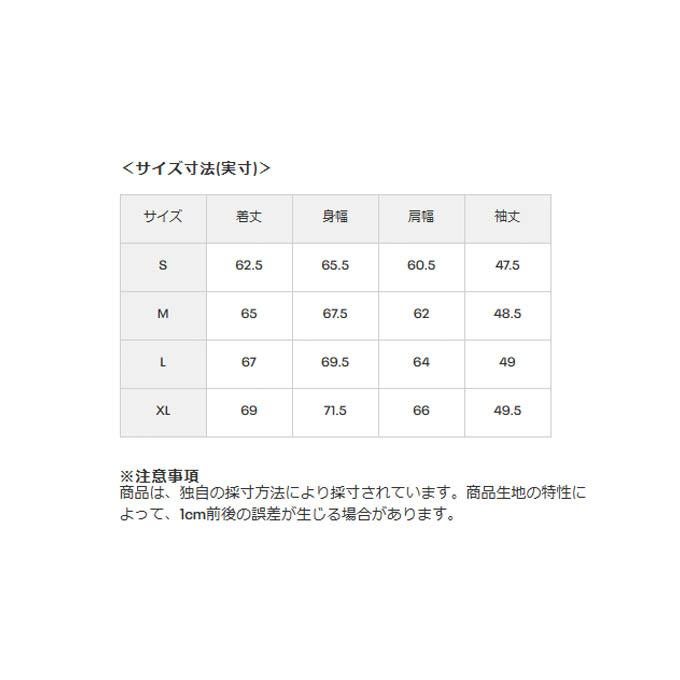 <サイズ寸法(実寸)>

| サイズ | 着丈 | 身幅 | 肩幅 | 袖丈 |
|---|---|---|---|---|
| S | 62.5 | 65.5 | 60.5 | 47.5 |
| M | 65 | 67.5 | 62 | 48.5 |
| L | 67 | 69.5 | 64 | 49 |
| XL | 69 | 71.5 | 66 | 49.5 |

※注意事項
商品は、独自の採寸方法により採寸されています。商品生地の特性によって、1cm前後の誤差が生じる場合があります。